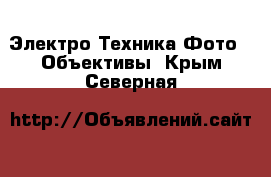 Электро Техника Фото  Объективы  Крым  Северная

http://Объявлений.сайт